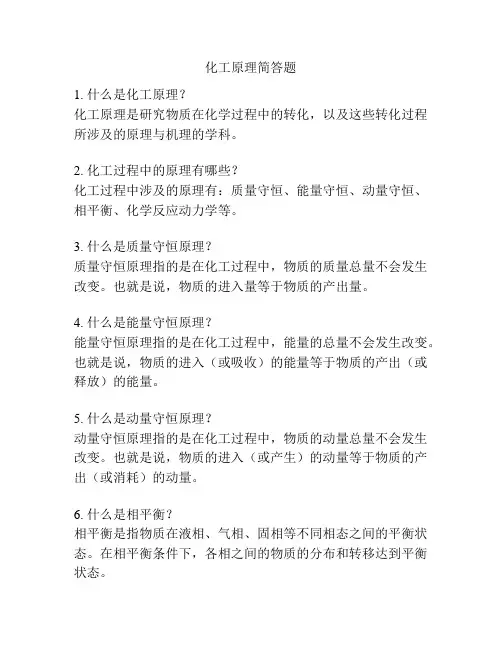 化工原理简答题

1. 什么是化工原理？
化工原理是研究物质在化学过程中的转化，以及这些转化过程所涉及的原理与机理的学科。

2. 化工过程中的原理有哪些？
化工过程中涉及的原理有：质量守恒、能量守恒、动量守恒、相平衡、化学反应动力学等。

3. 什么是质量守恒原理？
质量守恒原理指的是在化工过程中，物质的质量总量不会发生改变。也就是说，物质的进入量等于物质的产出量。

4. 什么是能量守恒原理？
能量守恒原理指的是在化工过程中，能量的总量不会发生改变。也就是说，物质的进入（或吸收）的能量等于物质的产出（或释放）的能量。

5. 什么是动量守恒原理？
动量守恒原理指的是在化工过程中，物质的动量总量不会发生改变。也就是说，物质的进入（或产生）的动量等于物质的产出（或消耗）的动量。

6. 什么是相平衡？
相平衡是指物质在液相、气相、固相等不同相态之间的平衡状态。在相平衡条件下，各相之间的物质的分布和转移达到平衡状态。